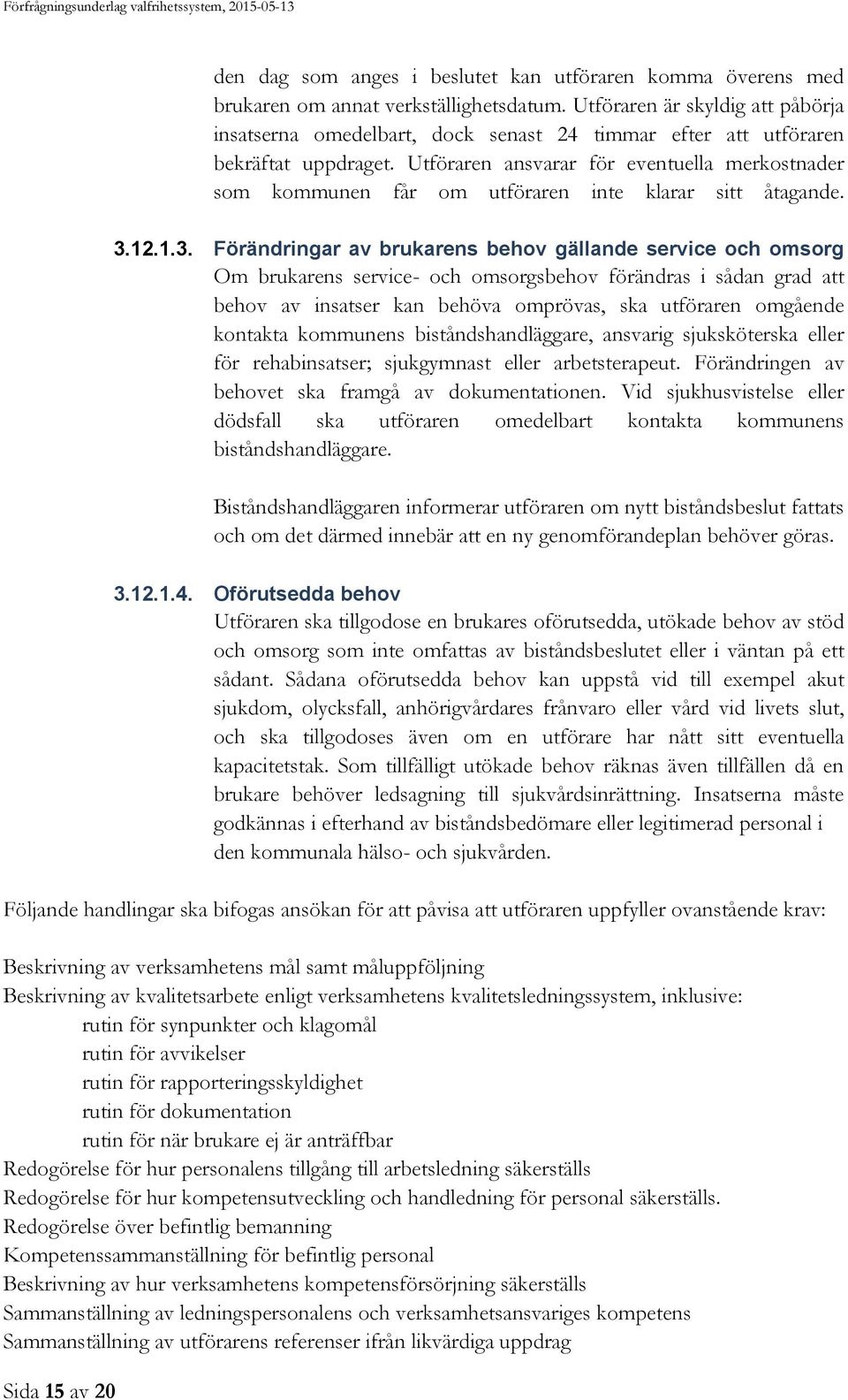 Förfrågningsunderlag valfrihetssystem, 2015-05-13

den dag som anges i beslutet kan utföraren komma överens med brukaren om annat verkställighetsdatum. Utföraren är skyldig att påbörja insatserna omedelbart, dock senast 24 timmar efter att utföraren bekräftat uppdraget. Utföraren ansvarar för eventuella merkostnader som kommunen får om utföraren inte klarar sitt åtagande.

3.12.1.3. Förändringar av brukarens behov gällande service och omsorg
Om brukarens service- och omsorgsbehov förändras i sådan grad att behov av insatser kan behöva omprövas, ska utföraren omgående kontakta kommunens biståndshandläggare, ansvarig sjuksköterska eller för rehabinsatser; sjukgymnast eller arbetsterapeut. Förändringen av behovet ska framgå av dokumentationen. Vid sjukhusvistelse eller dödsfall ska utföraren omedelbart kontakta kommunens biståndshandläggare.

Biståndshandläggaren informerar utföraren om nytt biståndsbeslut fattats och om det därmed innebär att en ny genomförandeplan behöver göras.

3.12.1.4. Oförutsedda behov
Utföraren ska tillgodose en brukares oförutsedda, utökade behov av stöd och omsorg som inte omfattas av biståndsbeslutet eller i väntan på ett sådant. Sådana oförutsedda behov kan uppstå vid till exempel akut sjukdom, olycksfall, anhörigvårdares frånvaro eller vård vid livets slut, och ska tillgodoses även om en utförare har nått sitt eventuella kapacitetstak. Som tillfälligt utökade behov räknas även tillfällen då en brukare behöver ledsagning till sjukvårdsinrättning. Insatserna måste godkännas i efterhand av biståndsbedömare eller legitimerad personal i den kommunala hälso- och sjukvården.

Följande handlingar ska bifogas ansökan för att påvisa att utföraren uppfyller ovanstående krav:

Beskrivning av verksamhetens mål samt måluppföljning
Beskrivning av kvalitetsarbete enligt verksamhetens kvalitetsledningssystem, inklusive:
rutin för synpunkter och klagomål
rutin för avvikelser
rutin för rapporteringsskyldighet
rutin för dokumentation
rutin för när brukare ej är anträffbar
Redogörelse för hur personalens tillgång till arbetsledning säkerställs
Redogörelse för hur kompetensutveckling och handledning för personal säkerställs.
Redogörelse över befintlig bemanning
Kompetenssammanställning för befintlig personal
Beskrivning av hur verksamhetens kompetensförsörjning säkerställs
Sammanställning av ledningspersonalens och verksamhetsansvariges kompetens
Sammanställning av utförarens referenser ifrån likvärdiga uppdrag

Sida 15 av 20